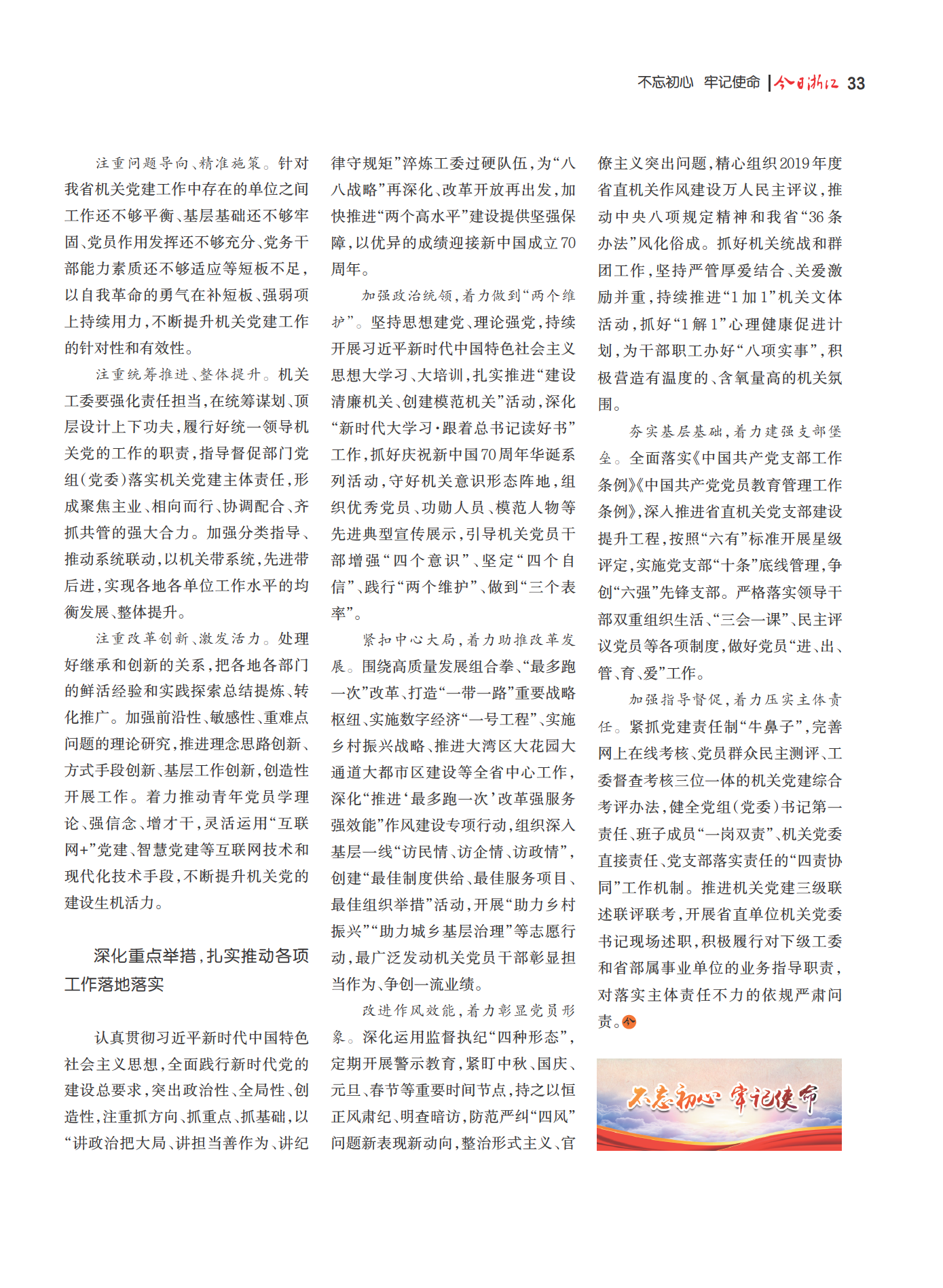 不忘初心 牢记使命 | 今日浙江 33

注重问题导向、精准施策。针对我省机关党建工作中存在的单位之间工作还不够平衡、基层基础还不够牢固、党员作用发挥还不够充分、党务干部能力素质还不够适应等短板不足，以自我革命的勇气在补短板、强弱项上持续用力，不断提升机关党建工作的针对性和有效性。

注重统筹推进、整体提升。机关工委要强化责任担当，在统筹谋划、顶层设计上下功夫，履行好统一领导机关党的工作的职责，指导督促部门党组（党委）落实机关党建主体责任，形成聚焦主业、相向而行、协调配合、齐抓共管的强大合力。加强分类指导、推动系统联动，以机关带系统，先进带后进，实现各地各单位工作水平的均衡发展、整体提升。

注重改革创新、激发活力。处理好继承和创新的关系，把各地各部门的鲜活经验和实践探索总结提炼、转化推广。加强前沿性、敏感性、重难点问题的理论研究，推进理念思路创新、方式手段创新、基层工作创新，创造性开展工作。着力推动青年党员学理论、强信念、增才干，灵活运用“互联网+”党建、智慧党建等互联网技术和现代化技术手段，不断提升机关党的建设生机活力。

深化重点举措，扎实推动各项工作落地落实

认真贯彻习近平新时代中国特色社会主义思想，全面践行新时代党的建设总要求，突出政治性、全局性、创造性，注重抓方向、抓重点、抓基础，以“讲政治把大局、讲担当善作为、讲纪律守规矩”淬炼工委过硬队伍，为“八八战略”再深化、改革开放再出发，加快推进“两个高水平”建设提供坚强保障，以优异的成绩迎接新中国成立70周年。

加强政治统领，着力做到“两个维护”。坚持思想建党、理论强党，持续开展习近平新时代中国特色社会主义思想大学习、大培训，扎实推进“建设清廉机关、创建模范机关”活动，深化“新时代大学习·跟着总书记读好书”工作，抓好庆祝新中国70周年华诞系列活动，守好机关意识形态阵地，组织优秀党员、功勋人员、模范人物等先进典型宣传展示，引导机关党员干部增强“四个意识”、坚定“四个自信”、践行“两个维护”、做到“三个表率”。

紧扣中心大局，着力助推改革发展。围绕高质量发展组合拳、“最多跑一次”改革、打造“一带一路”重要战略枢纽、实施数字经济“一号工程”、实施乡村振兴战略、推进大湾区大花园大通道大都市区建设等全省中心工作，深化“推进‘最多跑一次’改革强服务强效能”作风建设专项行动，组织深入基层一线“访民情、访企情、访政情”，创建“最佳制度供给、最佳服务项目、最佳组织举措”活动，开展“助力乡村振兴”“助力城乡基层治理”等志愿行动，最广泛发动机关党员干部彰显担当作为、争创一流业绩。

改进作风效能，着力彰显党员形象。深化运用监督执纪“四种形态”，定期开展警示教育，紧盯中秋、国庆、元旦、春节等重要时间节点，持之以恒正风肃纪、明查暗访，防范严纠“四风”问题新表现新动向，整治形式主义、官僚主义突出问题，精心组织2019年度省直机关作风建设万人民主评议，推动中央八项规定精神和我省“36条办法”风化俗成。抓好机关统战和群团工作，坚持严管厚爱结合、关爱激励并重，持续推进“1加1”机关文体活动，抓好“1解1”心理健康促进计划，为干部职工办好“八项实事”，积极营造有温度的、含氧量高的机关氛围。

夯实基层基础，着力建强支部堡垒。全面落实《中国共产党支部工作条例》《中国共产党党员教育管理工作条例》，深入推进省直机关党支部建设提升工程，按照“六有”标准开展星级评定，实施党支部“十条”底线管理，争创“六强”先锋支部。严格落实领导干部双重组织生活、“三会一课”、民主评议党员等各项制度，做好党员“进、出、管、育、爱”工作。

加强指导督促，着力压实主体责任。紧抓党建责任制“牛鼻子”，完善网上在线考核、党员群众民主测评、工委督查考核三位一体的机关党建综合考评办法，健全党组（党委）书记第一责任、班子成员“一岗双责”、机关党委直接责任、党支部落实责任的“四责协同”工作机制。推进机关党建三级联述联评联考，开展省直单位机关党委书记现场述职，积极履行对下级工委和省部属事业单位的业务指导职责，对落实主体责任不力的依规严肃问责。今

不忘初心 牢记使命